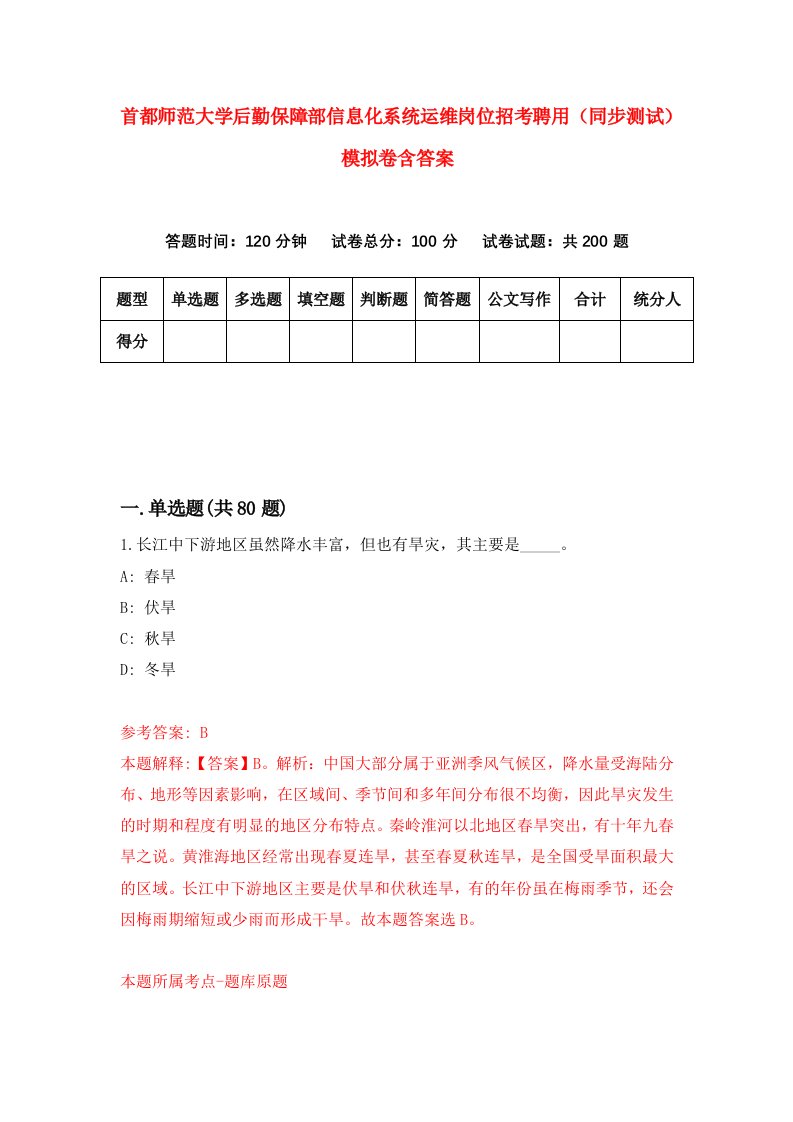 首都师范大学后勤保障部信息化系统运维岗位招考聘用（同步测试）模拟卷含答案

答题时间：120 分钟　试卷总分：100 分　试卷试题：共 200 题

| 题型 | 单选题 | 多选题 | 填空题 | 判断题 | 简答题 | 公文写作 | 合计 | 统分人 |
|---|---|---|---|---|---|---|---|---|
| 得分 | | | | | | | | |

一.单选题(共 80 题)

1.长江中下游地区虽然降水丰富，但也有旱灾，其主要是_____。

A: 春旱

B: 伏旱

C: 秋旱

D: 冬旱

参考答案: B

本题解释:【答案】B。解析：中国大部分属于亚洲季风气候区，降水量受海陆分布、地形等因素影响，在区域间、季节间和多年间分布很不均衡，因此旱灾发生的时期和程度有明显的地区分布特点。秦岭淮河以北地区春旱突出，有十年九春旱之说。黄淮海地区经常出现春夏连旱，甚至春夏秋连旱，是全国受旱面积最大的区域。长江中下游地区主要是伏旱和伏秋连旱，有的年份虽在梅雨季节，还会因梅雨期缩短或少雨而形成干旱。故本题答案选 B。

本题所属考点-题库原题